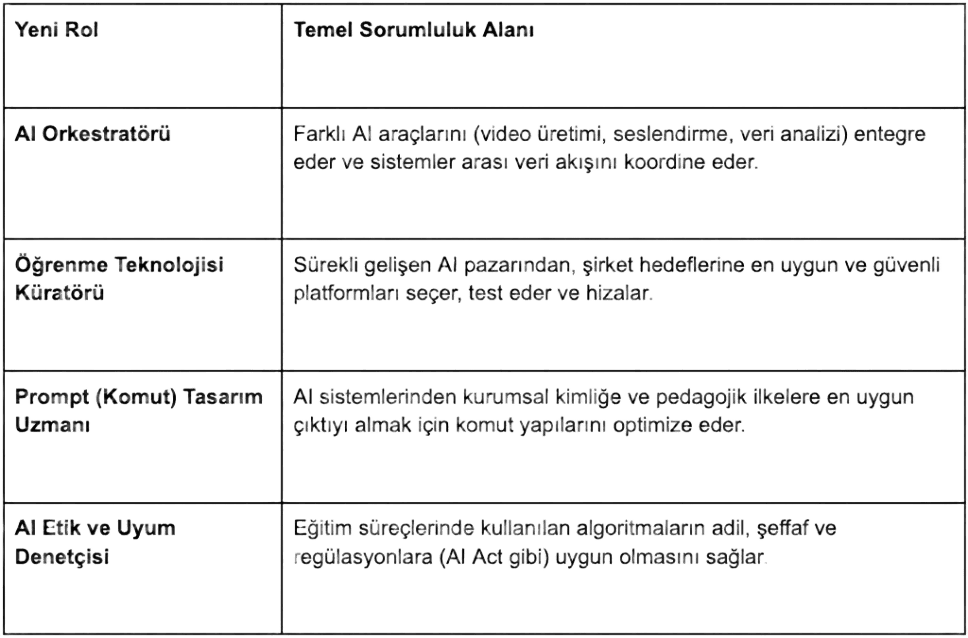 | Yeni Rol | Temel Sorumluluk Alanı |
|---|---|
| AI Orkestratörü | Farklı AI araçlarını (video üretimi, seslendirme, veri analizi) entegre eder ve sistemler arası veri akışını koordine eder. |
| Öğrenme Teknolojisi Küratörü | Sürekli gelişen AI pazarından, şirket hedeflerine en uygun ve güvenli platformları seçer, test eder ve hizalar. |
| Prompt (Komut) Tasarım Uzmanı | AI sistemlerinden kurumsal kimliğe ve pedagojik ilkelere en uygun çıktıyı almak için komut yapılarını optimize eder. |
| AI Etik ve Uyum Denetçisi | Eğitim süreçlerinde kullanılan algoritmaların adil, şeffaf ve regülasyonlara (AI Act gibi) uygun olmasını sağlar. |